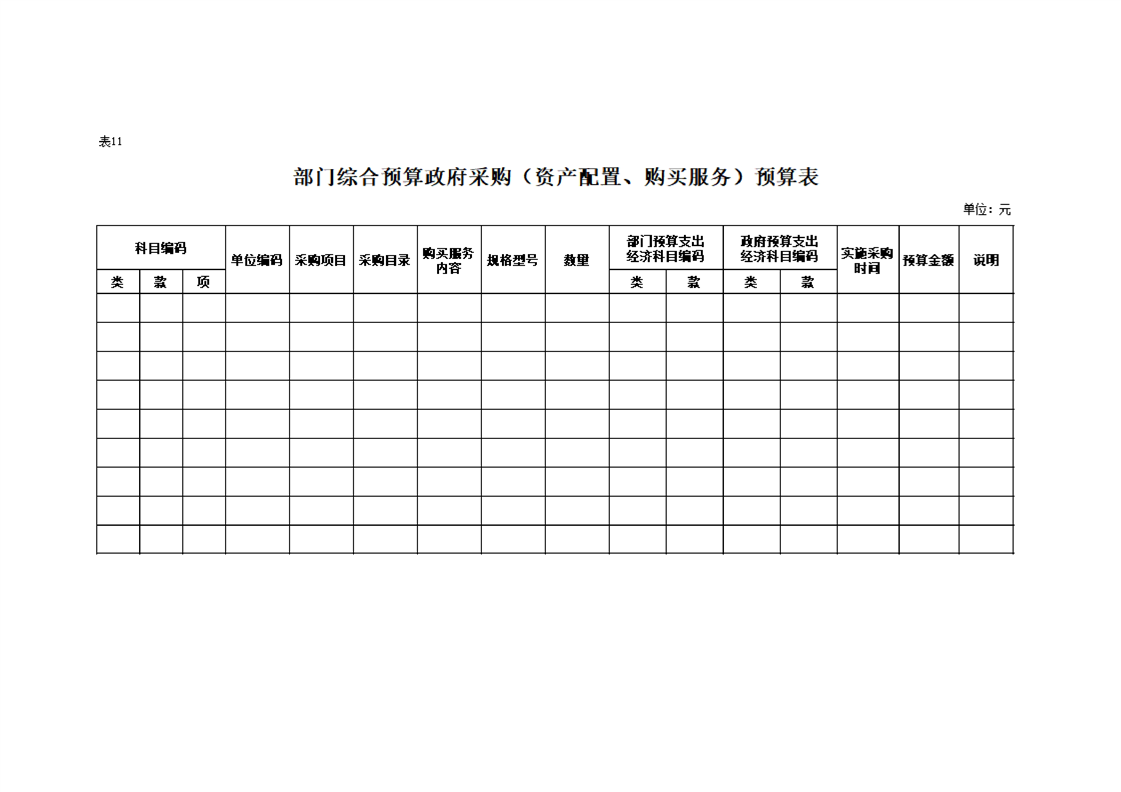 表11

部门综合预算政府采购（资产配置、购买服务）预算表

单位：元

| 科目编码 | | | 单位编码 | 采购项目 | 采购目录 | 购买服务内容 | 规格型号 | 数量 | 部门预算支出经济科目编码 | | 政府预算支出经济科目编码 | | 实施采购时间 | 预算金额 | 说明 |
|---|---|---|---|---|---|---|---|---|---|---|---|---|---|---|---|
| 类 | 款 | 项 | | | | | | | 类 | 款 | 类 | 款 | | | |
| | | | | | | | | | | | | | | | |
| | | | | | | | | | | | | | | | |
| | | | | | | | | | | | | | | | |
| | | | | | | | | | | | | | | | |
| | | | | | | | | | | | | | | | |
| | | | | | | | | | | | | | | | |
| | | | | | | | | | | | | | | | |
| | | | | | | | | | | | | | | | |
| | | | | | | | | | | | | | | | |